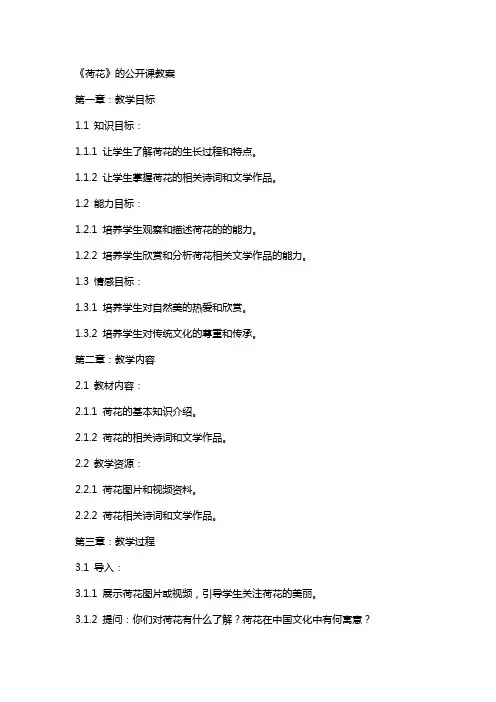 《荷花》的公开课教案

第一章：教学目标

1.1 知识目标：

1.1.1 让学生了解荷花的生长过程和特点。

1.1.2 让学生掌握荷花的相关诗词和文学作品。

1.2 能力目标：

1.2.1 培养学生观察和描述荷花的的能力。

1.2.2 培养学生欣赏和分析荷花相关文学作品的能力。

1.3 情感目标：

1.3.1 培养学生对自然美的热爱和欣赏。

1.3.2 培养学生对传统文化的尊重和传承。

第二章：教学内容

2.1 教材内容：

2.1.1 荷花的基本知识介绍。

2.1.2 荷花的相关诗词和文学作品。

2.2 教学资源：

2.2.1 荷花图片和视频资料。

2.2.2 荷花相关诗词和文学作品。

第三章：教学过程

3.1 导入：

3.1.1 展示荷花图片或视频，引导学生关注荷花的美丽。

3.1.2 提问：你们对荷花有什么了解？荷花在中国文化中有何寓意？